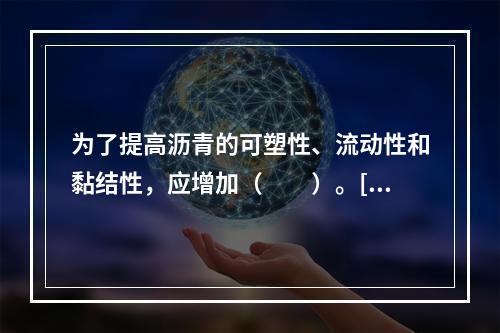 为了提高沥青的可塑性、流动性和黏结性，应增加（　　）。[...